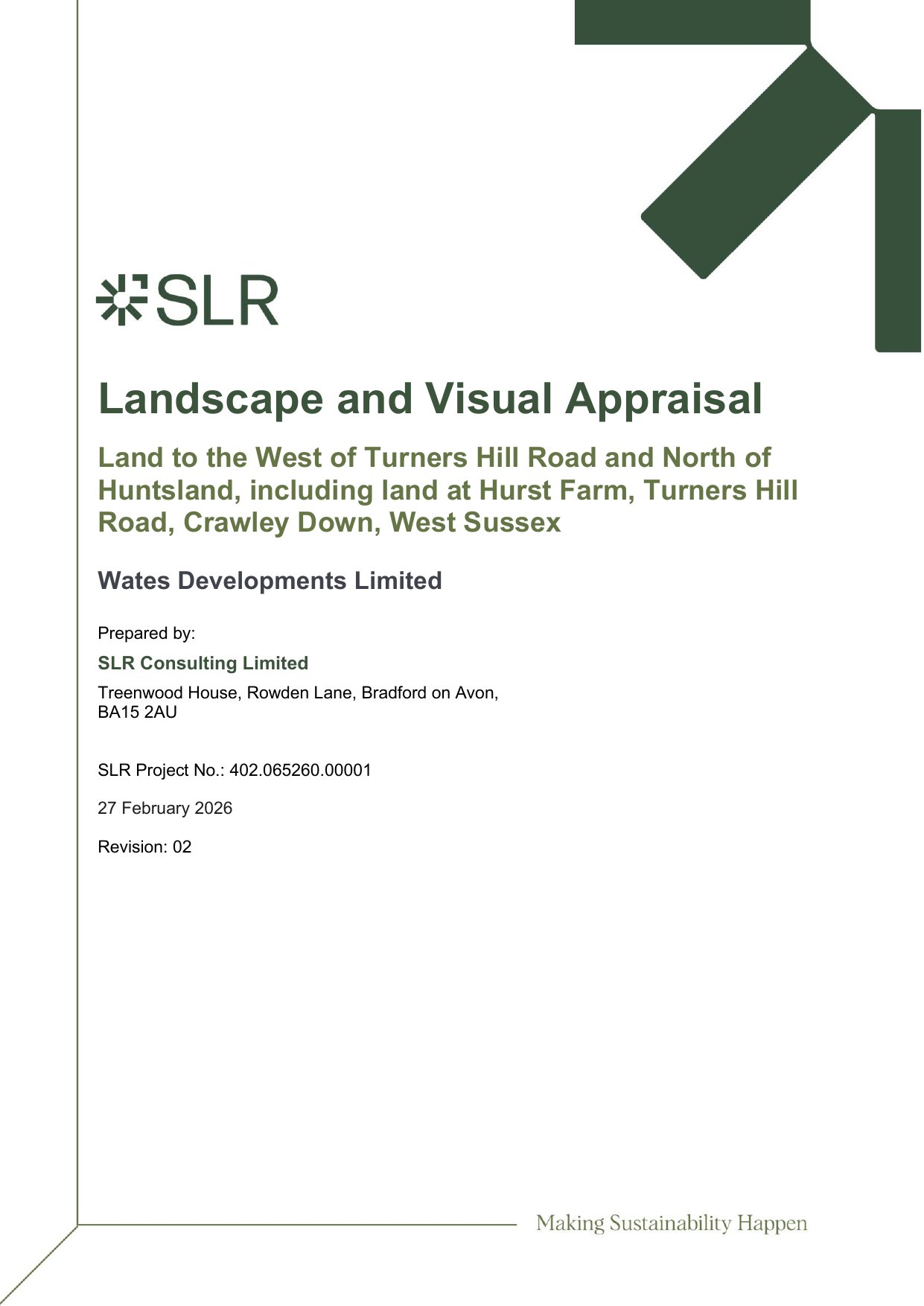 SLR

Landscape and Visual Appraisal

Land to the West of Turners Hill Road and North of Huntsland, including land at Hurst Farm, Turners Hill Road, Crawley Down, West Sussex

Wates Developments Limited

Prepared by:

SLR Consulting Limited

Treenwood House, Rowden Lane, Bradford on Avon,
BA15 2AU

SLR Project No.: 402.065260.00001

27 February 2026

Revision: 02

Making Sustainability Happen